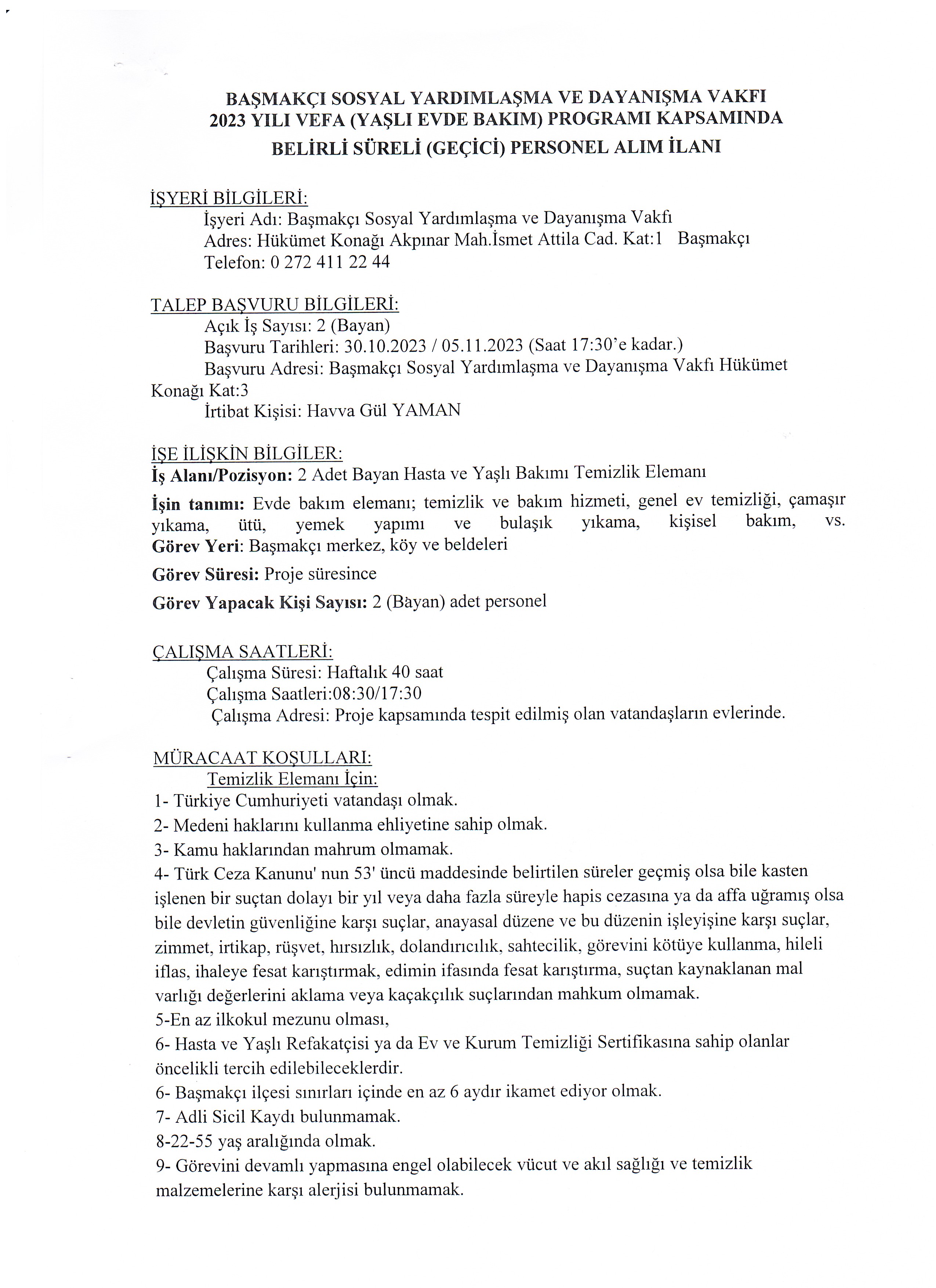 BAŞMAKÇI SOSYAL YARDIMLAŞMA VE DAYANIŞMA VAKFI
2023 YILI VEFA (YAŞLI EVDE BAKIM) PROGRAMI KAPSAMINDA
BELİRLİ SÜRELİ (GEÇİCİ) PERSONEL ALIM İLANI

İŞYERİ BİLGİLERİ:
İşyeri Adı: Başmakçı Sosyal Yardımlaşma ve Dayanışma Vakfı
Adres: Hükümet Konağı Akpınar Mah.İsmet Attila Cad. Kat:1 Başmakçı
Telefon: 0 272 411 22 44

TALEP BAŞVURU BİLGİLERİ:
Açık İş Sayısı: 2 (Bayan)
Başvuru Tarihleri: 30.10.2023 / 05.11.2023 (Saat 17:30'e kadar.)
Başvuru Adresi: Başmakçı Sosyal Yardımlaşma ve Dayanışma Vakfı Hükümet Konağı Kat:3
İrtibat Kişisi: Havva Gül YAMAN

İŞE İLİŞKİN BİLGİLER:
İş Alanı/Pozisyon: 2 Adet Bayan Hasta ve Yaşlı Bakımı Temizlik Elemanı

İşin tanımı: Evde bakım elemanı; temizlik ve bakım hizmeti, genel ev temizliği, çamaşır yıkama, ütü, yemek yapımı ve bulaşık yıkama, kişisel bakım, vs.
Görev Yeri: Başmakçı merkez, köy ve beldeleri

Görev Süresi: Proje süresince

Görev Yapacak Kişi Sayısı: 2 (Bayan) adet personel

ÇALIŞMA SAATLERİ:
Çalışma Süresi: Haftalık 40 saat
Çalışma Saatleri:08:30/17:30
Çalışma Adresi: Proje kapsamında tespit edilmiş olan vatandaşların evlerinde.

MÜRACAAT KOŞULLARI:
Temizlik Elemanı İçin:
1- Türkiye Cumhuriyeti vatandaşı olmak.
2- Medeni haklarını kullanma ehliyetine sahip olmak.
3- Kamu haklarından mahrum olmamak.
4- Türk Ceza Kanunu' nun 53' üncü maddesinde belirtilen süreler geçmiş olsa bile kasten işlenen bir suçtan dolayı bir yıl veya daha fazla süreyle hapis cezasına ya da affa uğramış olsa bile devletin güvenliğine karşı suçlar, anayasal düzene ve bu düzenin işleyişine karşı suçlar, zimmet, irtikap, rüşvet, hırsızlık, dolandırıcılık, sahtecilik, görevini kötüye kullanma, hileli iflas, ihaleye fesat karıştırmak, edimin ifasında fesat karıştırma, suçtan kaynaklanan mal varlığı değerlerini aklama veya kaçakçılık suçlarından mahkum olmamak.
5-En az ilkokul mezunu olması,
6- Hasta ve Yaşlı Refakatçisi ya da Ev ve Kurum Temizliği Sertifikasına sahip olanlar öncelikli tercih edilebileceklerdir.
6- Başmakçı ilçesi sınırları içinde en az 6 aydır ikamet ediyor olmak.
7- Adli Sicil Kaydı bulunmamak.
8-22-55 yaş aralığında olmak.
9- Görevini devamlı yapmasına engel olabilecek vücut ve akıl sağlığı ve temizlik malzemelerine karşı alerjisi bulunmamak.